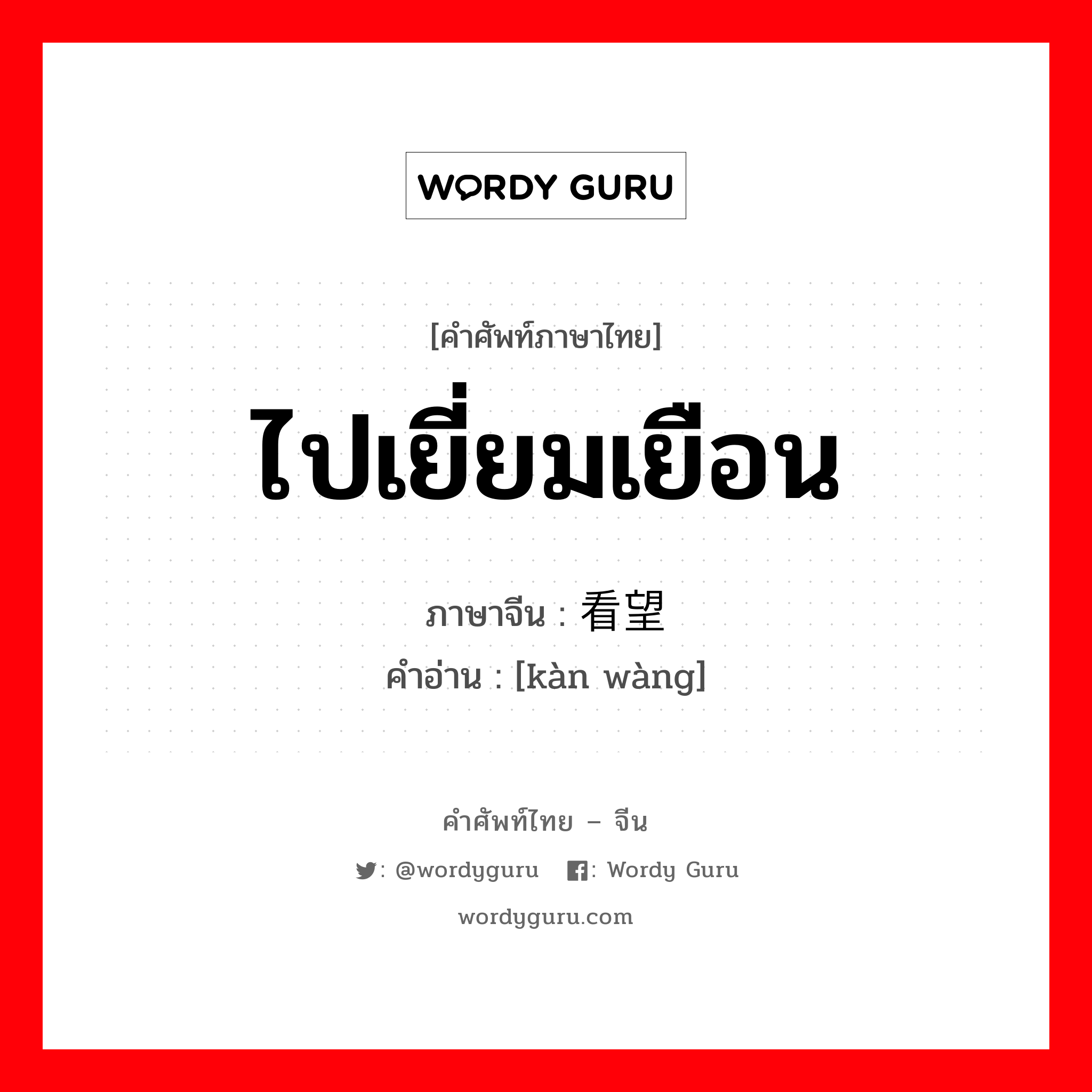 WORDY GURU

[คำศัพท์ภาษาไทย]

ไปเยี่ยมเยือน

ภาษาจีน : 看望

คำอ่าน : [kàn wàng]

คำศัพท์ไทย – จีน

: @wordyguru : Wordy Guru

wordyguru.com